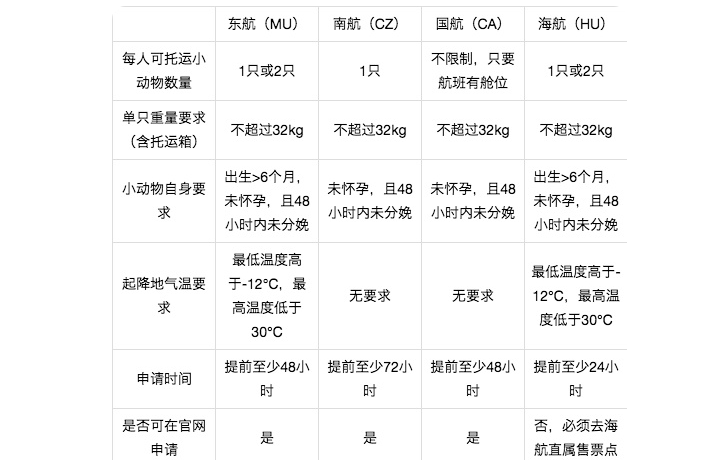 | | 东航（MU） | 南航（CZ） | 国航（CA） | 海航（HU） |
|---|---|---|---|---|
| 每人可托运小动物数量 | 1只或2只 | 1只 | 不限制，只要航班有舱位 | 1只或2只 |
| 单只重量要求（含托运箱） | 不超过32kg | 不超过32kg | 不超过32kg | 不超过32kg |
| 小动物自身要求 | 出生>6个月，未怀孕，且48小时内未分娩 | 未怀孕，且48小时内未分娩 | 未怀孕，且48小时内未分娩 | 出生>6个月，未怀孕，且48小时内未分娩 |
| 起降地气温要求 | 最低温度高于-12°C，最高温度低于30°C | 无要求 | 无要求 | 最低温度高于-12°C，最高温度低于30°C |
| 申请时间 | 提前至少48小时 | 提前至少72小时 | 提前至少48小时 | 提前至少24小时 |
| 是否可在官网申请 | 是 | 是 | 是 | 否，必须去海航直属售票点 |